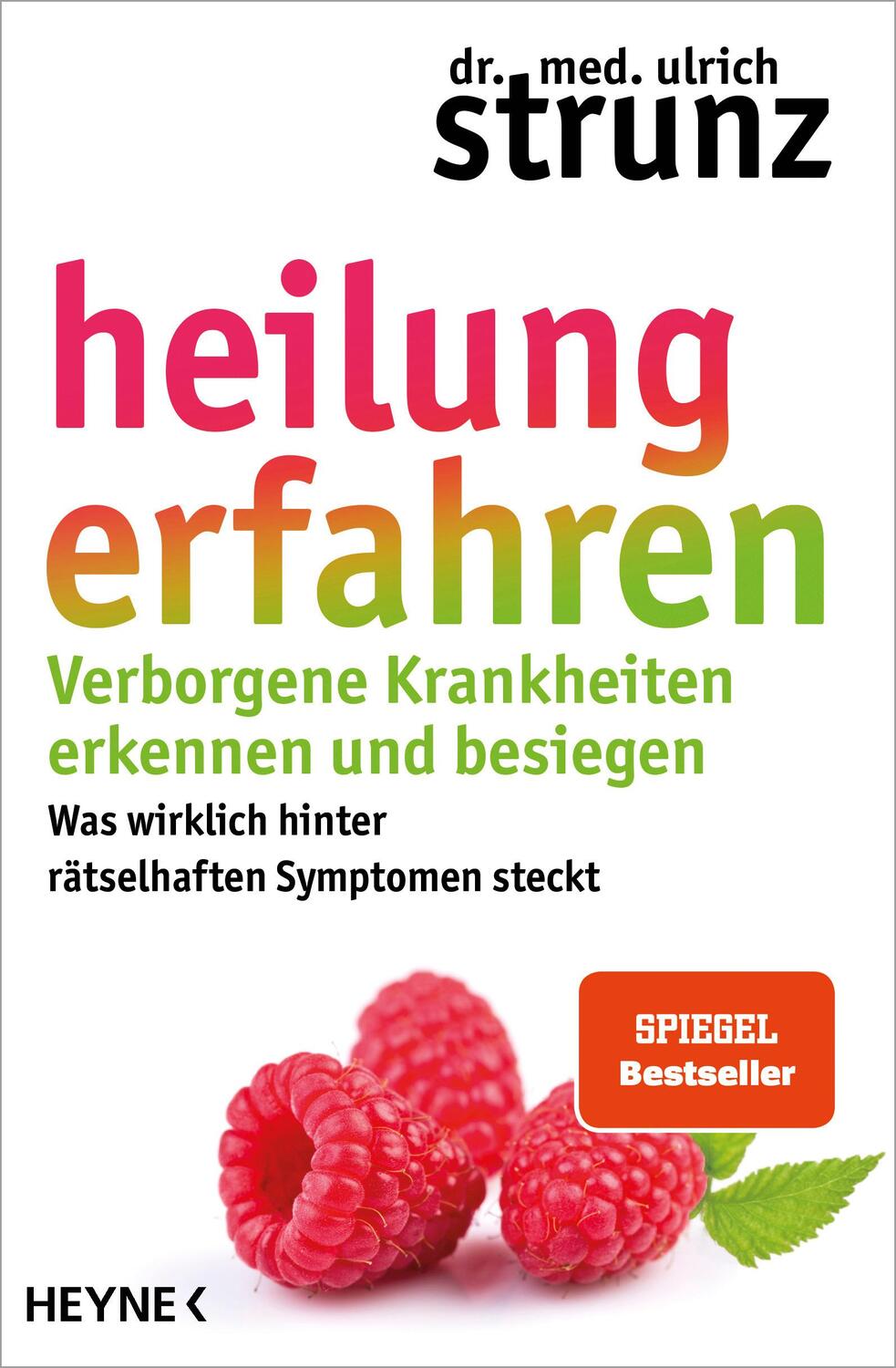 dr. med. ulrich
strunz

heilung
erfahren

Verborgene Krankheiten erkennen und besiegen

Was wirklich hinter rätselhaften Symptomen steckt

SPIEGEL
Bestseller

HEYNE <